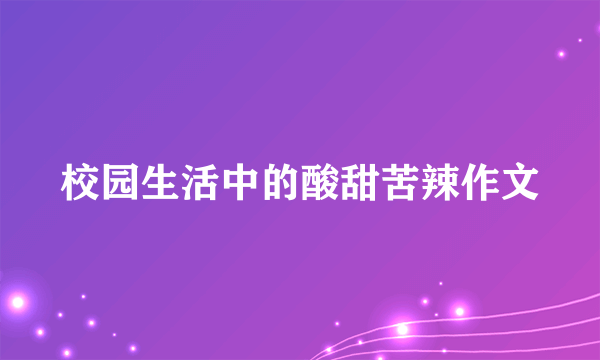 校园生活中的酸甜苦辣作文